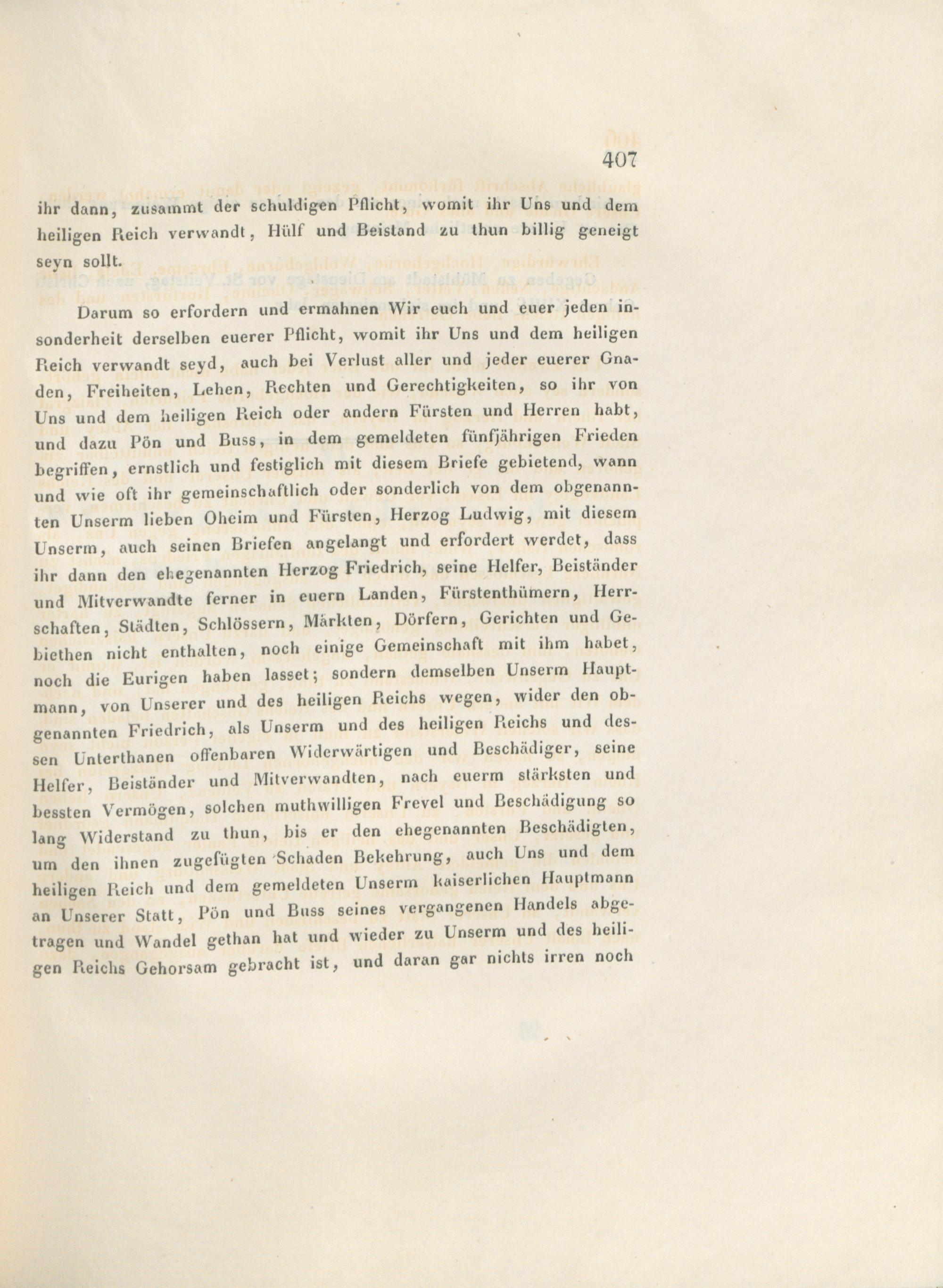 407

ihr dann, zusammt der schuldigen Pflicht, womit ihr Uns und dem heiligen Reich verwandt, Hülf und Beistand zu thun billig geneigt seyn sollt.

Darum so erfordern und ermahnen Wir euch und euer jeden insonderheit derselben euerer Pflicht, womit ihr Uns und dem heiligen Reich verwandt seyd, auch bei Verlust aller und jeder euerer Gnaden, Freiheiten, Lehen, Rechten und Gerechtigkeiten, so ihr von Uns und dem heiligen Reich oder andern Fürsten und Herren habt, und dazu Pön und Buss, in dem gemeldeten fünfjährigen Frieden begriffen, ernstlich und festiglich mit diesem Briefe gebietend, wann und wie oft ihr gemeinschaftlich oder sonderlich von dem obgenannten Unserm lieben Oheim und Fürsten, Herzog Ludwig, mit diesem Unserm, auch seinen Briefen angelangt und erfordert werdet, dass ihr dann den ehegenannten Herzog Friedrich, seine Helfer, Beiständer und Mitverwandte ferner in euern Landen, Fürstenthümern, Herrschaften, Städten, Schlössern, Märkten, Dörfern, Gerichten und Gebiethen nicht enthalten, noch einige Gemeinschaft mit ihm habet, noch die Eurigen haben lasset; sondern demselben Unserm Hauptmann, von Unserer und des heiligen Reichs wegen, wider den obgenannten Friedrich, als Unserm und des heiligen Reichs und dessen Unterthanen offenbaren Widerwärtigen und Beschädiger, seine Helfer, Beiständer und Mitverwandten, nach euerm stärksten und bessten Vermögen, solchen muthwilligen Frevel und Beschädigung so lang Widerstand zu thun, bis er den ehegenannten Beschädigten, um den ihnen zugefügten Schaden Bekehrung, auch Uns und dem heiligen Reich und dem gemeldeten Unserm kaiserlichen Hauptmann an Unserer Statt, Pön und Buss seines vergangenen Handels abgetragen und Wandel gethan hat und wieder zu Unserm und des heiligen Reichs Gehorsam gebracht ist, und daran gar nichts irren noch